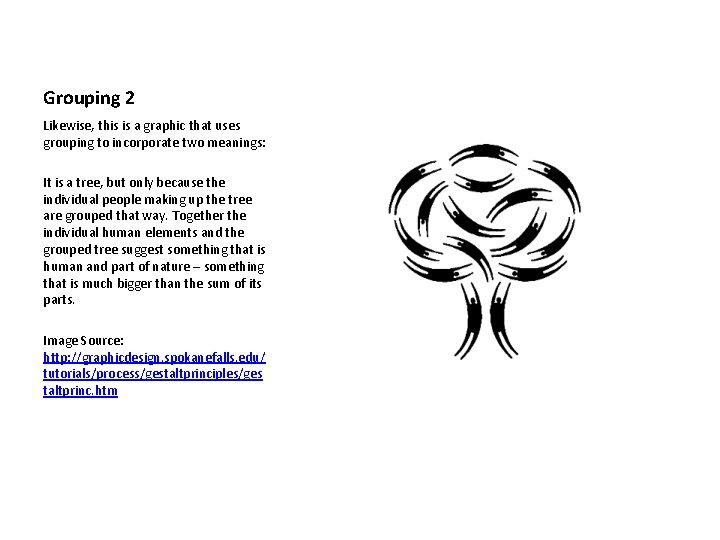 Grouping 2

Likewise, this is a graphic that uses grouping to incorporate two meanings:

It is a tree, but only because the individual people making up the tree are grouped that way. Together the individual human elements and the grouped tree suggest something that is human and part of nature – something that is much bigger than the sum of its parts.

Image Source:
http://graphicdesign.spokanefalls.edu/tutorials/process/gestaltprinciples/gestaltprinc.htm